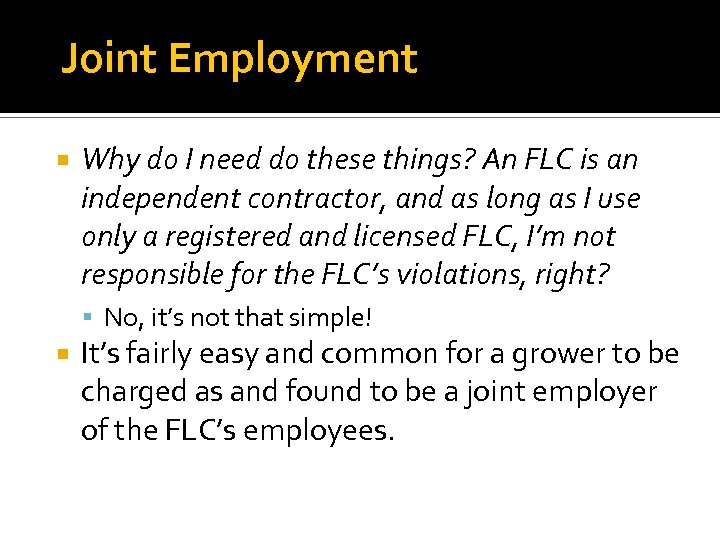 Joint Employment

• Why do I need do these things? An FLC is an independent contractor, and as long as I use only a registered and licensed FLC, I'm not responsible for the FLC's violations, right?

• No, it's not that simple!

• It's fairly easy and common for a grower to be charged as and found to be a joint employer of the FLC's employees.